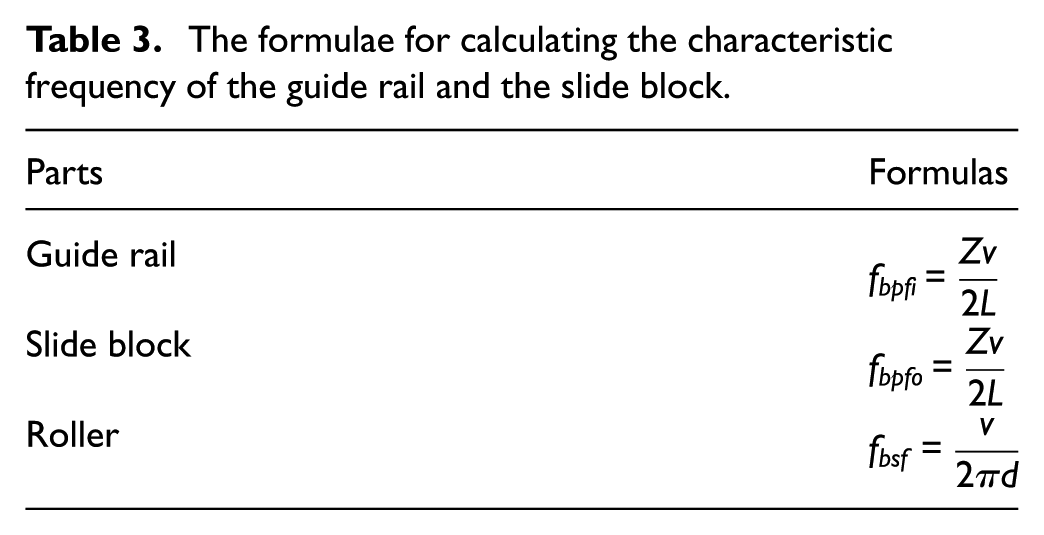 Table 3. The formulae for calculating the characteristic frequency of the guide rail and the slide block.

| Parts | Formulas |
|---|---|
| Guide rail | $f_{bpfi} = \frac{Zv}{2L}$ |
| Slide block | $f_{bpfo} = \frac{Zv}{2L}$ |
| Roller | $f_{bsf} = \frac{v}{2\pi d}$ |